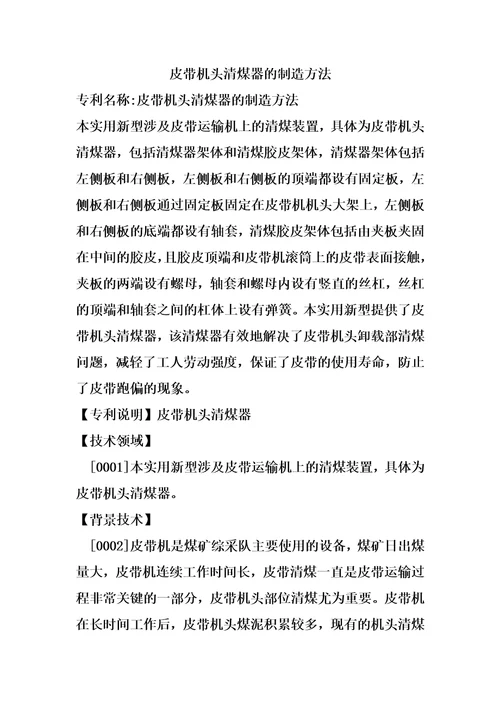 皮带机头清煤器的制造方法

专利名称:皮带机头清煤器的制造方法

本实用新型涉及皮带运输机上的清煤装置，具体为皮带机头清煤器，包括清煤器架体和清煤胶皮架体，清煤器架体包括左侧板和右侧板，左侧板和右侧板的顶端都设有固定板，左侧板和右侧板通过固定板固定在皮带机机头大架上，左侧板和右侧板的底端都设有轴套，清煤胶皮架体包括由夹板夹固在中间的胶皮，且胶皮顶端和皮带机滚筒上的皮带表面接触，夹板的两端设有螺母，轴套和螺母内设有竖直的丝杠，丝杠的顶端和轴套之间的杠体上设有弹簧。本实用新型提供了皮带机头清煤器，该清煤器有效地解决了皮带机头卸载部清煤问题，减轻了工人劳动强度，保证了皮带的使用寿命，防止了皮带跑偏的现象。

【专利说明】皮带机头清煤器

【技术领域】

[0001]本实用新型涉及皮带运输机上的清煤装置，具体为皮带机头清煤器。

【背景技术】

[0002]皮带机是煤矿综采队主要使用的设备，煤矿日出煤量大，皮带机连续工作时间长，皮带清煤一直是皮带运输过程非常关键的一部分，皮带机头部位清煤尤为重要。皮带机在长时间工作后，皮带机头煤泥积累较多，现有的机头清煤